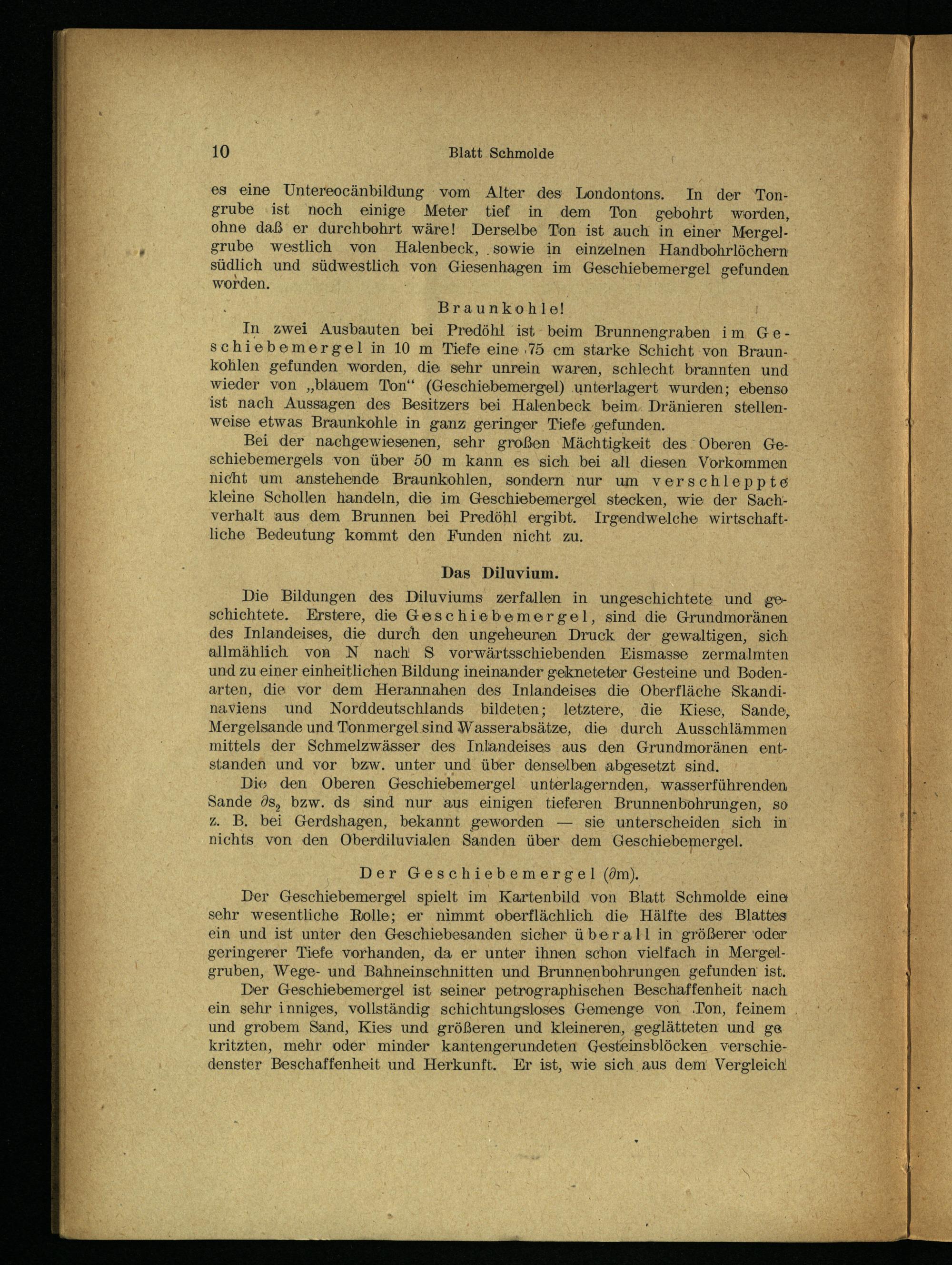 10 Blatt Schmolde

es eine Untereocänbildung vom Alter des Londontons. In der Tongrube ist noch einige Meter tief in dem Ton gebohrt worden, ohne daß er durchbohrt wäre! Derselbe Ton ist auch in einer Mergelgrube westlich von Halenbeck, sowie in einzelnen Handbohrlöchern südlich und südwestlich von Giesenhagen im Geschiebemergel gefunden worden.

Braunkohle!

In zwei Ausbauten bei Predöhl ist beim Brunnengraben im Geschiebemergel in 10 m Tiefe eine 75 cm starke Schicht von Braunkohlen gefunden worden, die sehr unrein waren, schlecht brannten und wieder von „blauem Ton“ (Geschiebemergel) unterlagert wurden; ebenso ist nach Aussagen des Besitzers bei Halenbeck beim Dränieren stellenweise etwas Braunkohle in ganz geringer Tiefe gefunden.

Bei der nachgewiesenen, sehr großen Mächtigkeit des Oberen Geschiebemergels von über 50 m kann es sich bei all diesen Vorkommen nicht um anstehende Braunkohlen, sondern nur um verschleppte kleine Schollen handeln, die im Geschiebemergel stecken, wie der Sachverhalt aus dem Brunnen bei Predöhl ergibt. Irgendwelche wirtschaftliche Bedeutung kommt den Funden nicht zu.

Das Diluvium.

Die Bildungen des Diluviums zerfallen in ungeschichtete und geschichtete. Erstere, die Geschiebemergel, sind die Grundmoränen des Inlandeises, die durch den ungeheuren Druck der gewaltigen, sich allmählich von N nach S vorwärtsschiebenden Eismasse zermalmten und zu einer einheitlichen Bildung ineinander gekneteter Gesteine und Bodenarten, die vor dem Herannahen des Inlandeises die Oberfläche Skandinaviens und Norddeutschlands bildeten; letztere, die Kiese, Sande, Mergelsande und Tonmergel sind Wasserabsätze, die durch Ausschlämmen mittels der Schmelzwässer des Inlandeises aus den Grundmoränen entstanden und vor bzw. unter und über denselben abgesetzt sind.

Die den Oberen Geschiebemergel unterlagernden, wasserführenden Sande $\partial s_2$ bzw. ds sind nur aus einigen tieferen Brunnenbohrungen, so z. B. bei Gerdshagen, bekannt geworden — sie unterscheiden sich in nichts von den Oberdiluvialen Sanden über dem Geschiebemergel.

Der Geschiebemergel ($\partial$m).

Der Geschiebemergel spielt im Kartenbild von Blatt Schmolde eine sehr wesentliche Rolle; er nimmt oberflächlich die Hälfte des Blattes ein und ist unter den Geschiebesanden sicher überall in größerer oder geringerer Tiefe vorhanden, da er unter ihnen schon vielfach in Mergelgruben, Wege- und Bahneinschnitten und Brunnenbohrungen gefunden ist.

Der Geschiebemergel ist seiner petrographischen Beschaffenheit nach ein sehr inniges, vollständig schichtungsloses Gemenge von Ton, feinem und grobem Sand, Kies und größeren und kleineren, geglätteten und gekritzten, mehr oder minder kantengerundeten Gesteinsblöcken verschiedenster Beschaffenheit und Herkunft. Er ist, wie sich aus dem Vergleich